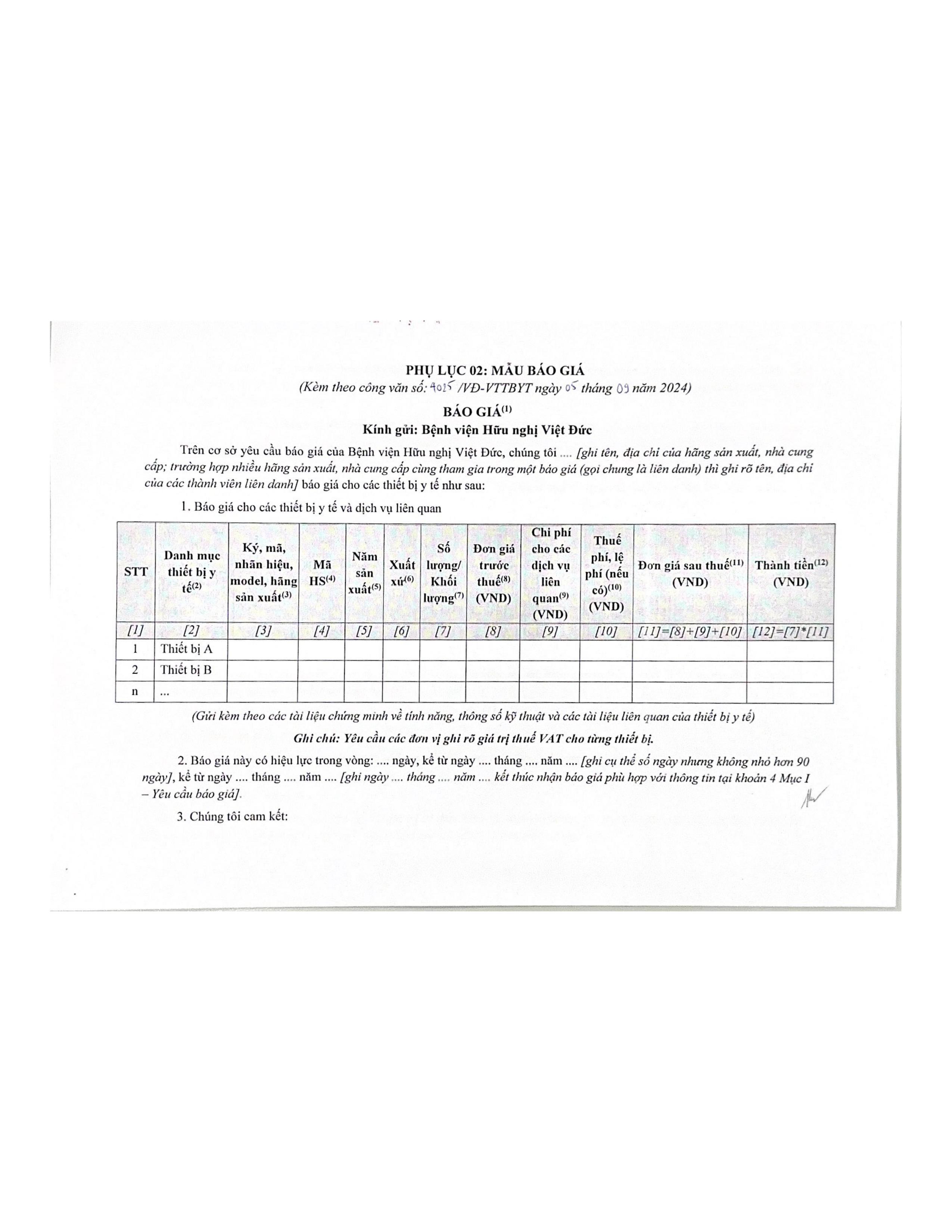 PHỤ LỤC 02: MẪU BÁO GIÁ
(Kèm theo công văn số: 4025 /VĐ-VTTBYT ngày 05 tháng 09 năm 2024)

BÁO GIÁ$^{(1)}$
Kính gửi: Bệnh viện Hữu nghị Việt Đức

Trên cơ sở yêu cầu báo giá của Bệnh viện Hữu nghị Việt Đức, chúng tôi .... [ghi tên, địa chỉ của hãng sản xuất, nhà cung cấp; trường hợp nhiều hãng sản xuất, nhà cung cấp cùng tham gia trong một báo giá (gọi chung là liên danh) thì ghi rõ tên, địa chỉ của các thành viên liên danh] báo giá cho các thiết bị y tế như sau:

1. Báo giá cho các thiết bị y tế và dịch vụ liên quan

| STT | Danh mục thiết bị y tế$^{(2)}$ | Ký, mã, nhãn hiệu, model, hãng sản xuất$^{(3)}$ | Mã HS$^{(4)}$ | Năm sản xuất$^{(5)}$ | Xuất xứ$^{(6)}$ | Số lượng/ Khối lượng$^{(7)}$ | Đơn giá trước thuế$^{(8)}$ (VND) | Chi phí cho các dịch vụ liên quan$^{(9)}$ (VND) | Thuế phí, lệ phí (nếu có)$^{(10)}$ (VND) | Đơn giá sau thuế$^{(11)}$ (VND) | Thành tiền$^{(12)}$ (VND) |
|---|---|---|---|---|---|---|---|---|---|---|---|
| [1] | [2] | [3] | [4] | [5] | [6] | [7] | [8] | [9] | [10] | [11]=[8]+[9]+[10] | [12]=[7]*[11] |
| 1 | Thiết bị A | | | | | | | | | | |
| 2 | Thiết bị B | | | | | | | | | | |
| n | ... | | | | | | | | | | |

(Gửi kèm theo các tài liệu chứng minh về tính năng, thông số kỹ thuật và các tài liệu liên quan của thiết bị y tế)

Ghi chú: Yêu cầu các đơn vị ghi rõ giá trị thuế VAT cho từng thiết bị.

2. Báo giá này có hiệu lực trong vòng: .... ngày, kể từ ngày .... tháng .... năm .... [ghi cụ thể số ngày nhưng không nhỏ hơn 90 ngày], kể từ ngày .... tháng .... năm .... [ghi ngày .... tháng .... năm .... kết thúc nhận báo giá phù hợp với thông tin tại khoản 4 Mục I – Yêu cầu báo giá].

3. Chúng tôi cam kết: